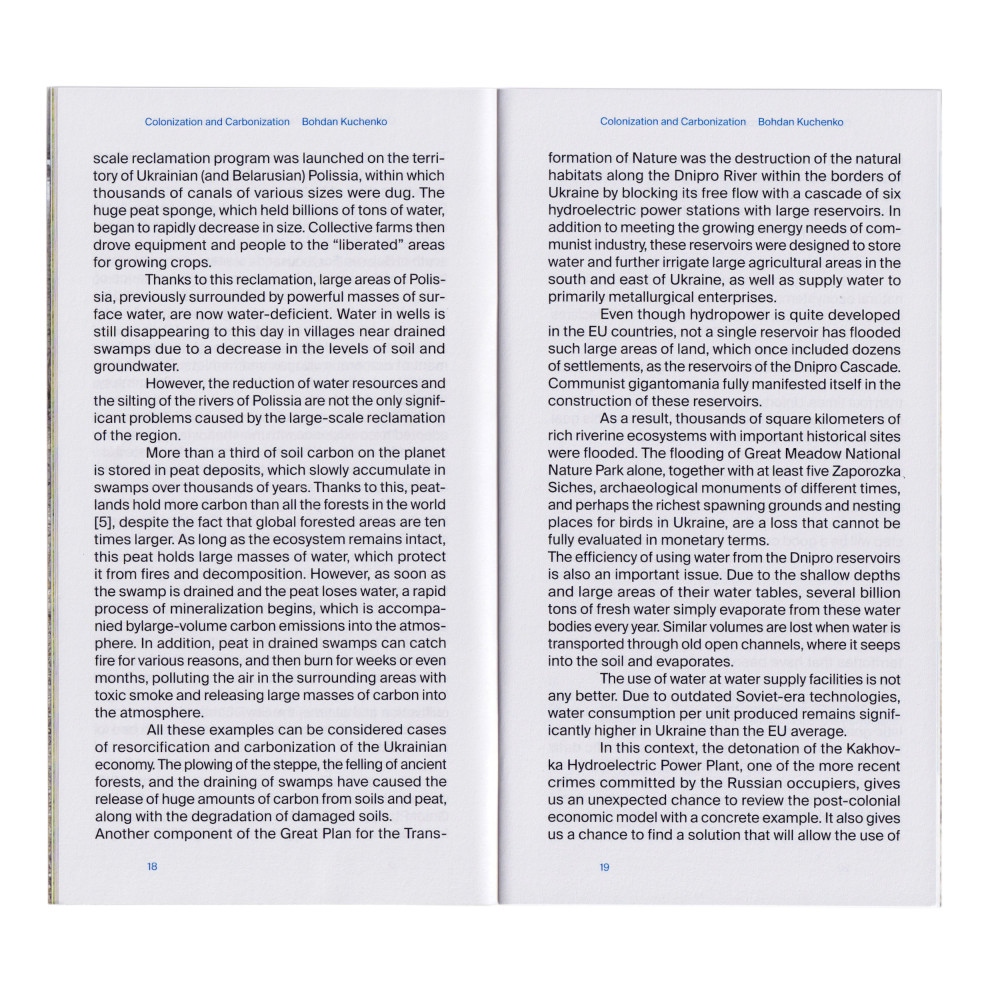 Colonization and Carbonization Bohdan Kuchenko

scale reclamation program was launched on the territory of Ukrainian (and Belarusian) Polissia, within which thousands of canals of various sizes were dug. The huge peat sponge, which held billions of tons of water, began to rapidly decrease in size. Collective farms then drove equipment and people to the "liberated" areas for growing crops.

Thanks to this reclamation, large areas of Polissia, previously surrounded by powerful masses of surface water, are now water-deficient. Water in wells is still disappearing to this day in villages near drained swamps due to a decrease in the levels of soil and groundwater.

However, the reduction of water resources and the silting of the rivers of Polissia are not the only significant problems caused by the large-scale reclamation of the region.

More than a third of soil carbon on the planet is stored in peat deposits, which slowly accumulate in swamps over thousands of years. Thanks to this, peatlands hold more carbon than all the forests in the world [5], despite the fact that global forested areas are ten times larger. As long as the ecosystem remains intact, this peat holds large masses of water, which protect it from fires and decomposition. However, as soon as the swamp is drained and the peat loses water, a rapid process of mineralization begins, which is accompanied bylarge-volume carbon emissions into the atmosphere. In addition, peat in drained swamps can catch fire for various reasons, and then burn for weeks or even months, polluting the air in the surrounding areas with toxic smoke and releasing large masses of carbon into the atmosphere.

All these examples can be considered cases of resorcification and carbonization of the Ukrainian economy. The plowing of the steppe, the felling of ancient forests, and the draining of swamps have caused the release of huge amounts of carbon from soils and peat, along with the degradation of damaged soils.
Another component of the Great Plan for the Trans-

18

Colonization and Carbonization Bohdan Kuchenko

formation of Nature was the destruction of the natural habitats along the Dnipro River within the borders of Ukraine by blocking its free flow with a cascade of six hydroelectric power stations with large reservoirs. In addition to meeting the growing energy needs of communist industry, these reservoirs were designed to store water and further irrigate large agricultural areas in the south and east of Ukraine, as well as supply water to primarily metallurgical enterprises.

Even though hydropower is quite developed in the EU countries, not a single reservoir has flooded such large areas of land, which once included dozens of settlements, as the reservoirs of the Dnipro Cascade. Communist gigantomania fully manifested itself in the construction of these reservoirs.

As a result, thousands of square kilometers of rich riverine ecosystems with important historical sites were flooded. The flooding of Great Meadow National Nature Park alone, together with at least five Zaporozka Siches, archaeological monuments of different times, and perhaps the richest spawning grounds and nesting places for birds in Ukraine, are a loss that cannot be fully evaluated in monetary terms.
The efficiency of using water from the Dnipro reservoirs is also an important issue. Due to the shallow depths and large areas of their water tables, several billion tons of fresh water simply evaporate from these water bodies every year. Similar volumes are lost when water is transported through old open channels, where it seeps into the soil and evaporates.

The use of water at water supply facilities is not any better. Due to outdated Soviet-era technologies, water consumption per unit produced remains significantly higher in Ukraine than the EU average.

In this context, the detonation of the Kakhovka Hydroelectric Power Plant, one of the more recent crimes committed by the Russian occupiers, gives us an unexpected chance to review the post-colonial economic model with a concrete example. It also gives us a chance to find a solution that will allow the use of

19